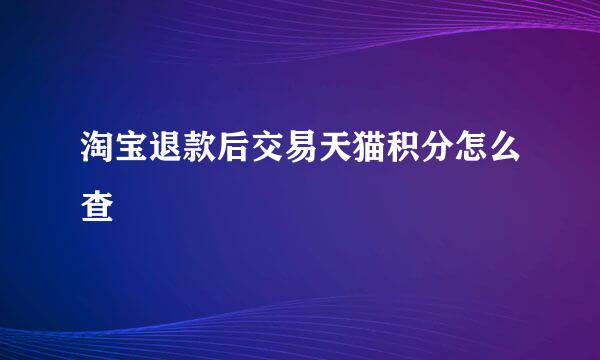 淘宝退款后交易天猫积分怎么查